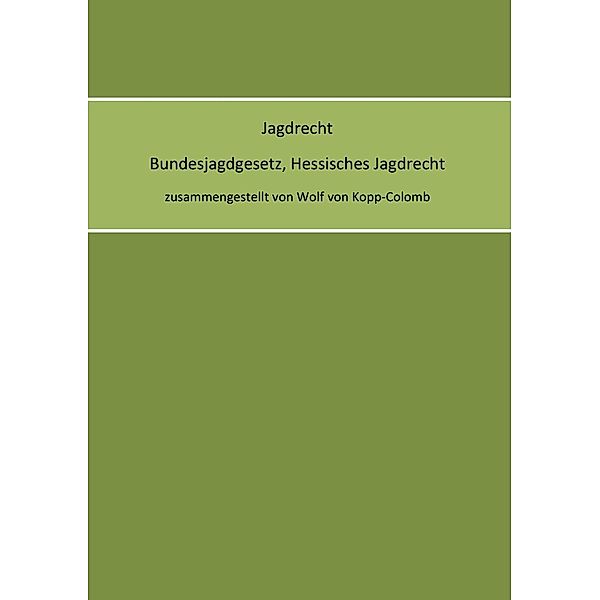 Jagdrecht

Bundesjagdgesetz, Hessisches Jagdrecht

zusammengestellt von Wolf von Kopp-Colomb